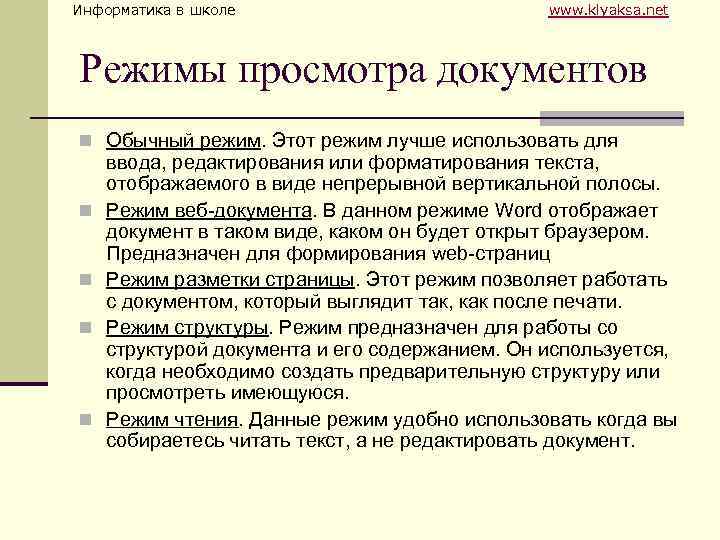 Информатика в школе www.klyaksa.net

Режимы просмотра документов

Обычный режим. Этот режим лучше использовать для ввода, редактирования или форматирования текста, отображаемого в виде непрерывной вертикальной полосы.

Режим веб-документа. В данном режиме Word отображает документ в таком виде, каком он будет открыт браузером. Предназначен для формирования web-страниц

Режим разметки страницы. Этот режим позволяет работать с документом, который выглядит так, как после печати.

Режим структуры. Режим предназначен для работы со структурой документа и его содержанием. Он используется, когда необходимо создать предварительную структуру или просмотреть имеющуюся.

Режим чтения. Данные режим удобно использовать когда вы собираетесь читать текст, а не редактировать документ.